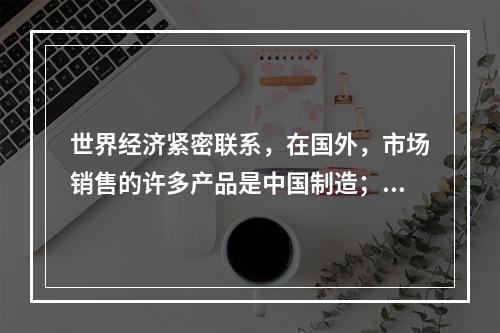 世界经济紧密联系，在国外，市场销售的许多产品是中国制造；...